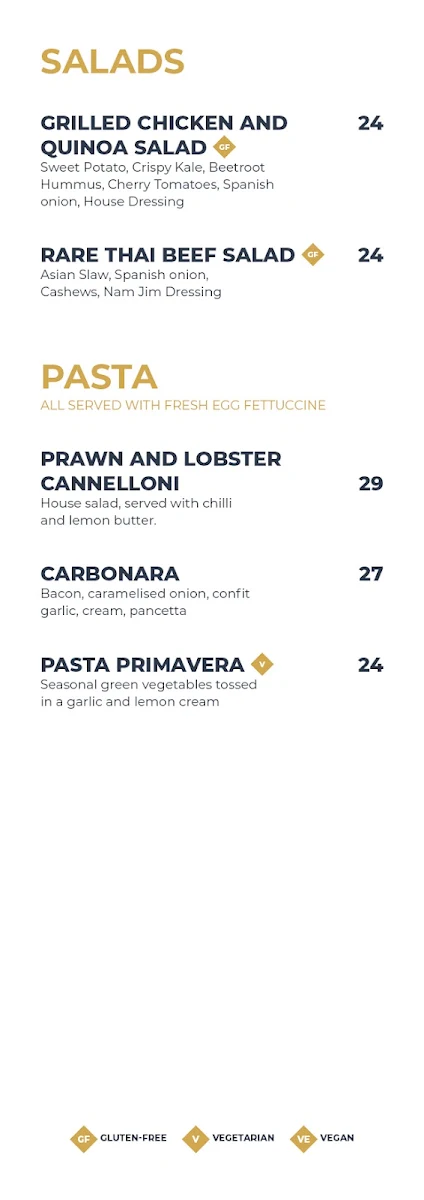 SALADS

GRILLED CHICKEN AND QUINOA SALAD GF 24
Sweet Potato, Crispy Kale, Beetroot Hummus, Cherry Tomatoes, Spanish onion, House Dressing

RARE THAI BEEF SALAD GF 24
Asian Slaw, Spanish onion, Cashews, Nam Jim Dressing

PASTA
ALL SERVED WITH FRESH EGG FETTUCCINE

PRAWN AND LOBSTER CANNELLONI 29
House salad, served with chilli and lemon butter.

CARBONARA 27
Bacon, caramelised onion, confit garlic, cream, pancetta

PASTA PRIMAVERA V 24
Seasonal green vegetables tossed in a garlic and lemon cream

GF GLUTEN-FREE V VEGETARIAN VE VEGAN